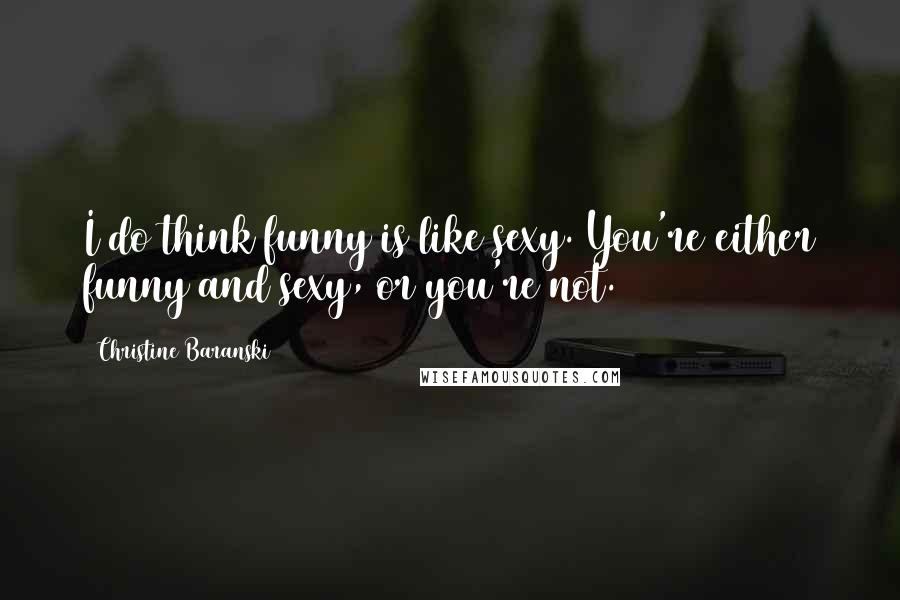 I do think funny is like sexy. You're either funny and sexy, or you're not.

Christine Baranski

WISEFAMOUSQUOTES.COM